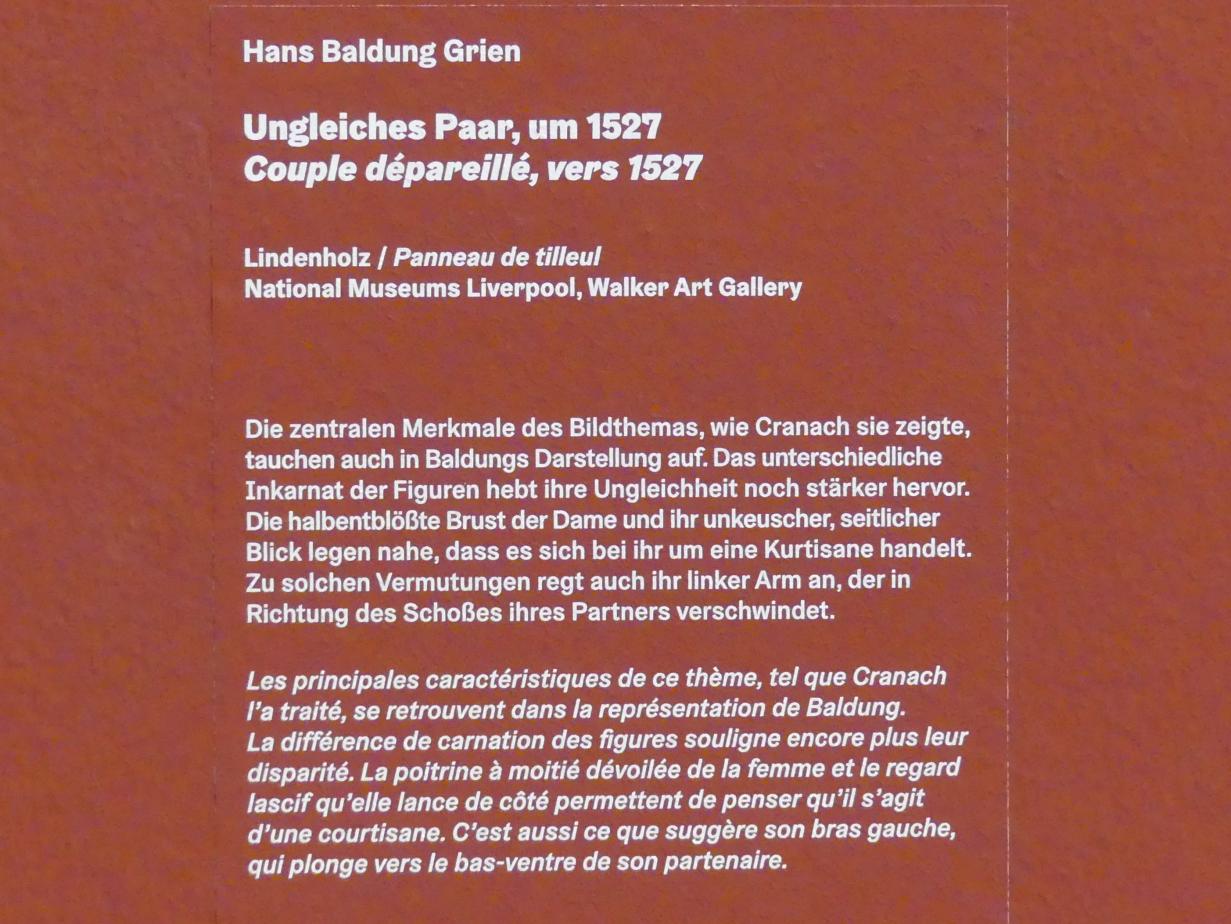 Hans Baldung Grien

Ungleiches Paar, um 1527
Couple dépareillé, vers 1527

Lindenholz / Panneau de tilleul
National Museums Liverpool, Walker Art Gallery

Die zentralen Merkmale des Bildthemas, wie Cranach sie zeigte, tauchen auch in Baldungs Darstellung auf. Das unterschiedliche Inkarnat der Figuren hebt ihre Ungleichheit noch stärker hervor. Die halbentblößte Brust der Dame und ihr unkeuscher, seitlicher Blick legen nahe, dass es sich bei ihr um eine Kurtisane handelt. Zu solchen Vermutungen regt auch ihr linker Arm an, der in Richtung des Schoßes ihres Partners verschwindet.

Les principales caractéristiques de ce thème, tel que Cranach l'a traité, se retrouvent dans la représentation de Baldung. La différence de carnation des figures souligne encore plus leur disparité. La poitrine à moitié dévoilée de la femme et le regard lascif qu'elle lance de côté permettent de penser qu'il s'agit d'une courtisane. C'est aussi ce que suggère son bras gauche, qui plonge vers le bas-ventre de son partenaire.